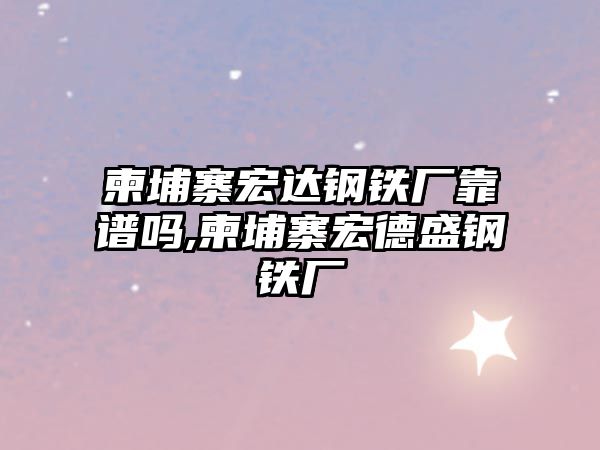 柬埔寨宏达钢铁厂靠谱吗,柬埔寨宏德盛钢铁厂